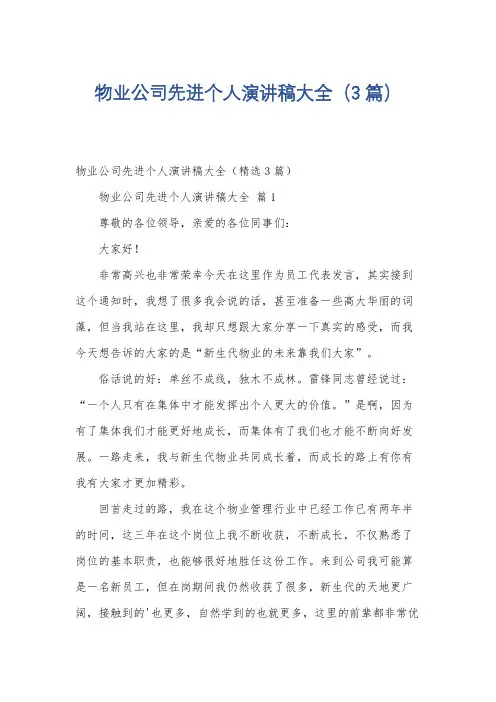 物业公司先进个人演讲稿大全（3篇）

物业公司先进个人演讲稿大全（精选3篇）

物业公司先进个人演讲稿大全 篇1

尊敬的各位领导，亲爱的各位同事们：

大家好！

非常高兴也非常荣幸今天在这里作为员工代表发言，其实接到这个通知时，我想了很多我会说的话，甚至准备一些高大华丽的词藻，但当我站在这里，我却只想跟大家分享一下真实的感受，而我今天想告诉的大家的是“新生代物业的未来靠我们大家”。

俗话说的好：单丝不成线，独木不成林。雷锋同志曾经说过：“一个人只有在集体中才能发挥出个人更大的价值。”是啊，因为有了集体我们才能更好地成长，而集体有了我们也才能不断向好发展。一路走来，我与新生代物业共同成长着，而成长的路上有你有我有大家才更加精彩。

回首走过的路，我在这个物业管理行业中已经工作已有两年半的时间，这三年在这个岗位上我不断收获，不断成长，不仅熟悉了岗位的基本职责，也能够很好地胜任这份工作。来到公司我可能算是一名新员工，但在岗期间我仍然收获了很多，新生代的天地更广阔，接触到的'也更多，自然学到的也就更多，这里的前辈都非常优